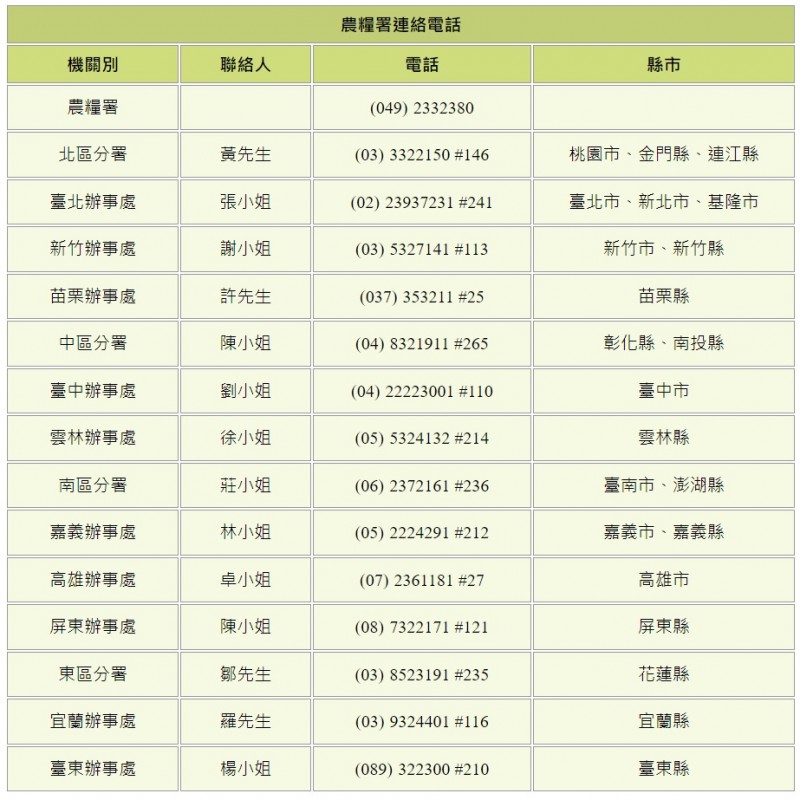 農糧署連絡電話

| 機關別 | 聯絡人 | 電話 | 縣市 |
|---|---|---|---|
| 農糧署 | | (049) 2332380 | |
| 北區分署 | 黃先生 | (03) 3322150 #146 | 桃園市、金門縣、連江縣 |
| 臺北辦事處 | 張小姐 | (02) 23937231 #241 | 臺北市、新北市、基隆市 |
| 新竹辦事處 | 謝小姐 | (03) 5327141 #113 | 新竹市、新竹縣 |
| 苗栗辦事處 | 許先生 | (037) 353211 #25 | 苗栗縣 |
| 中區分署 | 陳小姐 | (04) 8321911 #265 | 彰化縣、南投縣 |
| 臺中辦事處 | 劉小姐 | (04) 22223001 #110 | 臺中市 |
| 雲林辦事處 | 徐小姐 | (05) 5324132 #214 | 雲林縣 |
| 南區分署 | 莊小姐 | (06) 2372161 #236 | 臺南市、澎湖縣 |
| 嘉義辦事處 | 林小姐 | (05) 2224291 #212 | 嘉義市、嘉義縣 |
| 高雄辦事處 | 卓小姐 | (07) 2361181 #27 | 高雄市 |
| 屏東辦事處 | 陳小姐 | (08) 7322171 #121 | 屏東縣 |
| 東區分署 | 鄒先生 | (03) 8523191 #235 | 花蓮縣 |
| 宜蘭辦事處 | 羅先生 | (03) 9324401 #116 | 宜蘭縣 |
| 臺東辦事處 | 楊小姐 | (089) 322300 #210 | 臺東縣 |